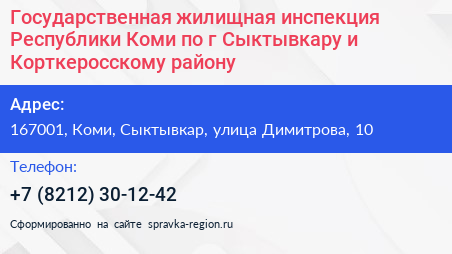 Государственная жилищная инспекция Республики Коми по г Сыктывкару и Корткеросскому району

Адрес:

167001, Коми, Сыктывкар, улица Димитрова, 10

Телефон:

+7 (8212) 30-12-42

Сформированно на сайте spravka-region.ru